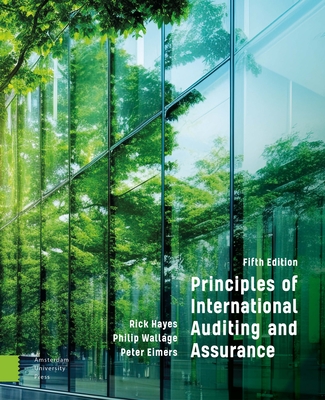 Fifth Edition

Principles of International Auditing and Assurance

Rick Hayes
Philip Wallage
Peter Eimers

Amsterdam University Press